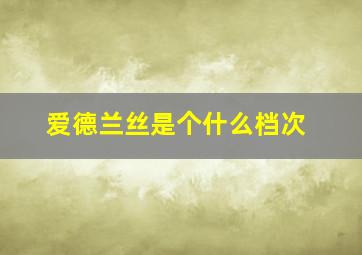 爱德兰丝是个什么档次